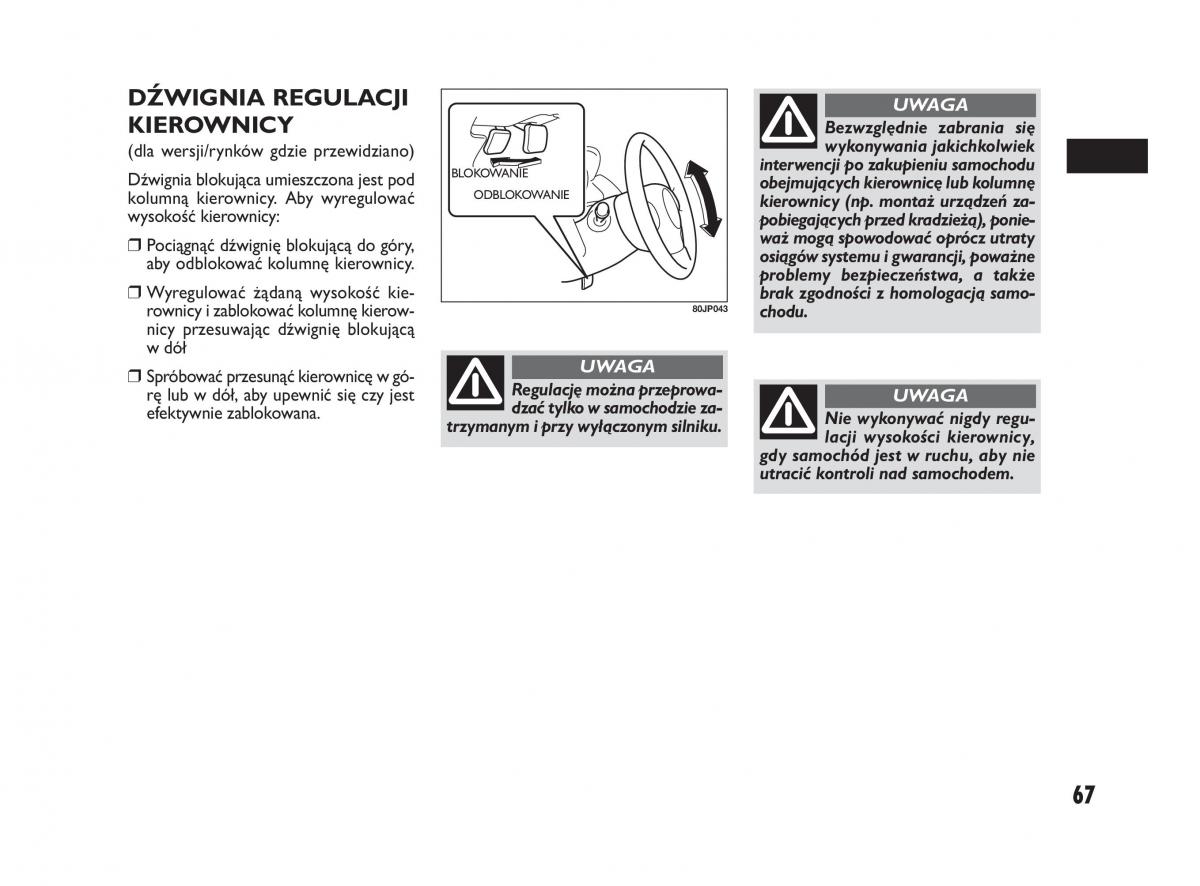 DŹWIGNIA REGULACJI KIEROWNICY
(dla wersji/rynków gdzie przewidziano)

Dźwignia blokująca umieszczona jest pod kolumną kierownicy. Aby wyregulować wysokość kierownicy:

❒ Pociągnąć dźwignię blokującą do góry, aby odblokować kolumnę kierownicy.

❒ Wyregulować żądaną wysokość kierownicy i zablokować kolumnę kierownicy przesuwając dźwignię blokującą w dół

❒ Spróbować przesunąć kierownicę w górę lub w dół, aby upewnić się czy jest efektywnie zablokowana.

BLOKOWANIE

ODBLOKOWANIE

80JP043

UWAGA
Regulację można przeprowadzać tylko w samochodzie zatrzymanym i przy wyłączonym silniku.

UWAGA
Bezwzględnie zabrania się wykonywania jakichkolwiek interwencji po zakupieniu samochodu obejmujących kierownicę lub kolumnę kierownicy (np. montaż urządzeń zapobiegających przed kradzieżą), ponieważ mogą spowodować oprócz utraty osiągów systemu i gwarancji, poważne problemy bezpieczeństwa, a także brak zgodności z homologacją samochodu.

UWAGA
Nie wykonywać nigdy regulacji wysokości kierownicy, gdy samochód jest w ruchu, aby nie utracić kontroli nad samochodem.

67